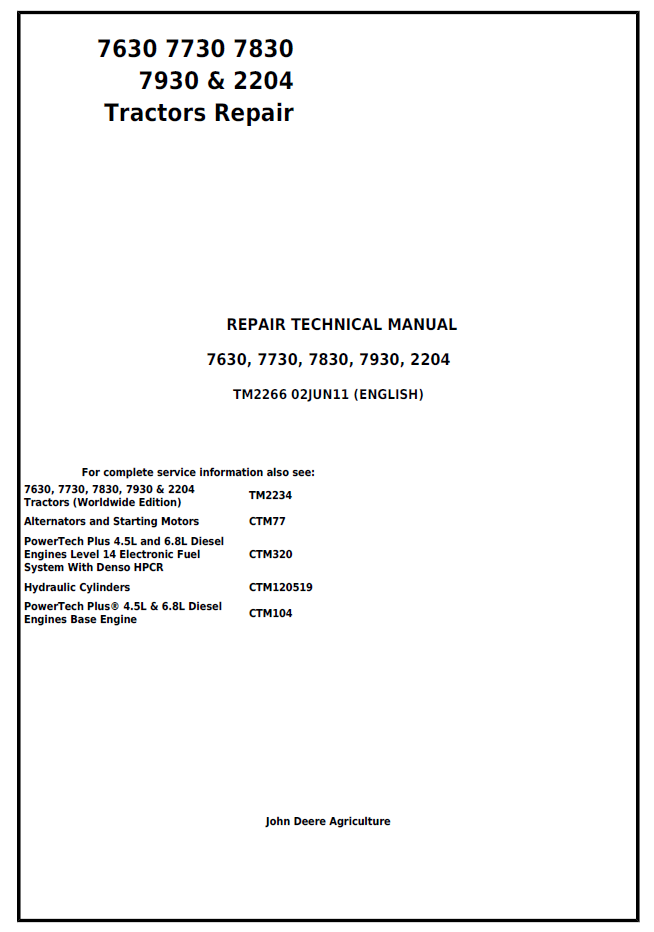 7630 7730 7830
7930 & 2204
Tractors Repair

REPAIR TECHNICAL MANUAL

7630, 7730, 7830, 7930, 2204

TM2266 02JUN11 (ENGLISH)

For complete service information also see:

7630, 7730, 7830, 7930 & 2204 Tractors (Worldwide Edition) TM2234

Alternators and Starting Motors CTM77

PowerTech Plus 4.5L and 6.8L Diesel Engines Level 14 Electronic Fuel System With Denso HPCR CTM320

Hydraulic Cylinders CTM120519

PowerTech Plus® 4.5L & 6.8L Diesel Engines Base Engine CTM104

John Deere Agriculture